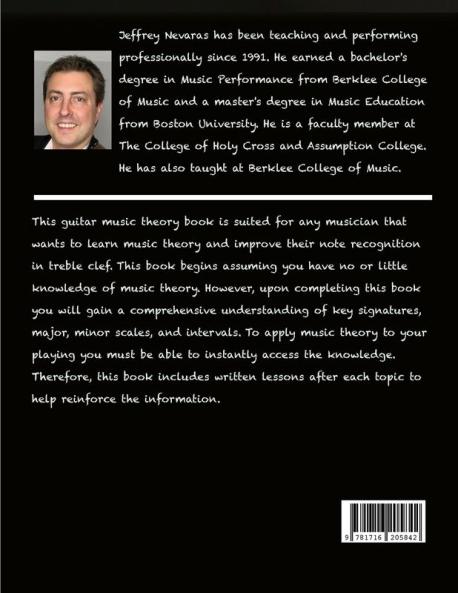 Jeffrey Nevaras has been teaching and performing professionally since 1991. He earned a bachelor's degree in Music Performance from Berklee College of Music and a master's degree in Music Education from Boston University. He is a faculty member at The College of Holy Cross and Assumption College. He has also taught at Berklee College of Music.

This guitar music theory book is suited for any musician that wants to learn music theory and improve their note recognition in treble clef. This book begins assuming you have no or little knowledge of music theory. However, upon completing this book you will gain a comprehensive understanding of key signatures, major, minor scales, and intervals. To apply music theory to your playing you must be able to instantly access the knowledge. Therefore, this book includes written lessons after each topic to help reinforce the information.

9 781716 205842